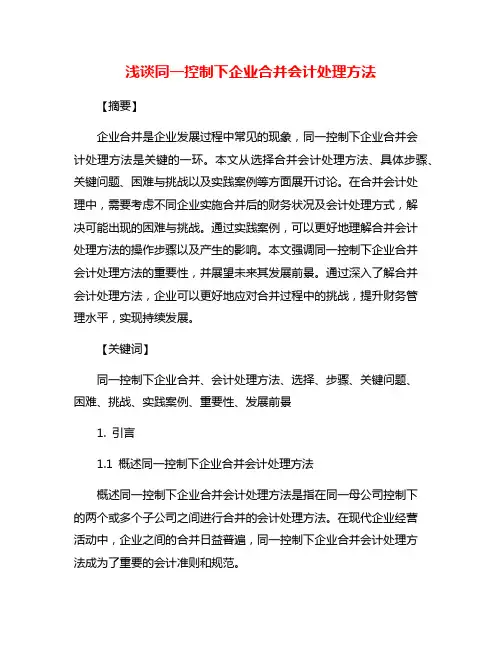 浅谈同一控制下企业合并会计处理方法

【摘要】

企业合并是企业发展过程中常见的现象，同一控制下企业合并会计处理方法是关键的一环。本文从选择合并会计处理方法、具体步骤、关键问题、困难与挑战以及实践案例等方面展开讨论。在合并会计处理中，需要考虑不同企业实施合并后的财务状况及会计处理方式，解决可能出现的困难与挑战。通过实践案例，可以更好地理解合并会计处理方法的操作步骤以及产生的影响。本文强调同一控制下企业合并会计处理方法的重要性，并展望未来其发展前景。通过深入了解合并会计处理方法，企业可以更好地应对合并过程中的挑战，提升财务管理水平，实现持续发展。

【关键词】

同一控制下企业合并、会计处理方法、选择、步骤、关键问题、困难、挑战、实践案例、重要性、发展前景

1. 引言

1.1 概述同一控制下企业合并会计处理方法

概述同一控制下企业合并会计处理方法是指在同一母公司控制下的两个或多个子公司之间进行合并的会计处理方法。在现代企业经营活动中，企业之间的合并日益普遍，同一控制下企业合并会计处理方法成为了重要的会计准则和规范。